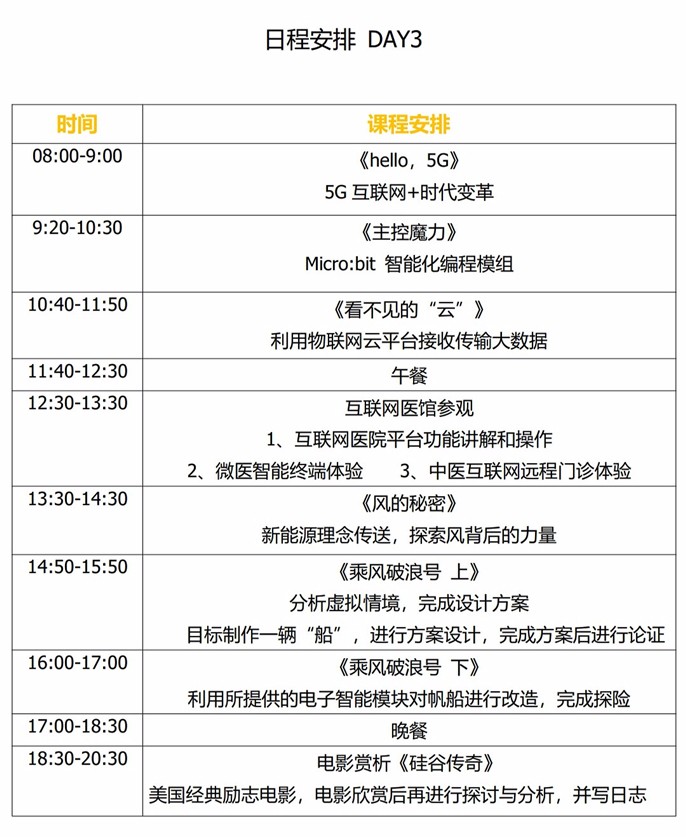 日程安排 DAY3

| 时间 | 课程安排 |
|---|---|
| 08:00-9:00 | 《hello，5G》 5G 互联网+时代变革 |
| 9:20-10:30 | 《主控魔力》 Micro:bit 智能化编程模组 |
| 10:40-11:50 | 《看不见的“云”》 利用物联网云平台接收传输大数据 |
| 11:40-12:30 | 午餐 |
| 12:30-13:30 | 互联网医馆参观 1、互联网医院平台功能讲解和操作 2、微医智能终端体验 3、中医互联网远程门诊体验 |
| 13:30-14:30 | 《风的秘密》 新能源理念传送，探索风背后的力量 |
| 14:50-15:50 | 《乘风破浪号 上》 分析虚拟情境，完成设计方案 目标制作一辆“船”，进行方案设计，完成方案后进行论证 |
| 16:00-17:00 | 《乘风破浪号 下》 利用所提供的电子智能模块对帆船进行改造，完成探险 |
| 17:00-18:30 | 晚餐 |
| 18:30-20:30 | 电影赏析《硅谷传奇》 美国经典励志电影，电影欣赏后再进行探讨与分析，并写日志 |